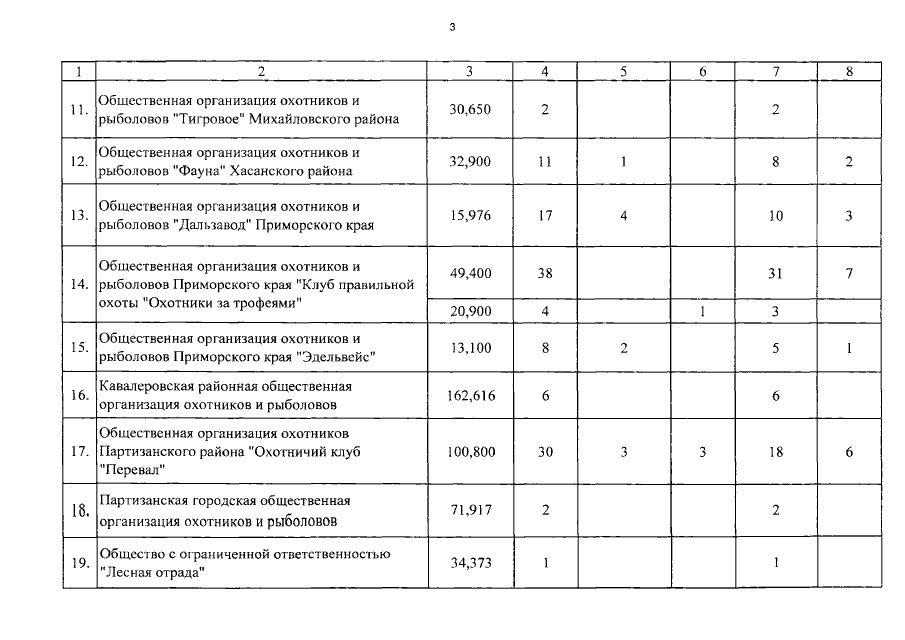 3

| 1 | 2 | 3 | 4 | 5 | 6 | 7 | 8 |
|---|---|---|---|---|---|---|---|
| 11. | Общественная организация охотников и рыболовов "Тигровое" Михайловского района | 30,650 | 2 | | | 2 | |
| 12. | Общественная организация охотников и рыболовов "Фауна" Хасанского района | 32,900 | 11 | 1 | | 8 | 2 |
| 13. | Общественная организация охотников и рыболовов "Дальзавод" Приморского края | 15,976 | 17 | 4 | | 10 | 3 |
| 14. | Общественная организация охотников и рыболовов Приморского края "Клуб правильной охоты "Охотники за трофеями" | 49,400 | 38 | | | 31 | 7 |
| | | 20,900 | 4 | | 1 | 3 | |
| 15. | Общественная организация охотников и рыболовов Приморского края "Эдельвейс" | 13,100 | 8 | 2 | | 5 | 1 |
| 16. | Кавалеровская районная общественная организация охотников и рыболовов | 162,616 | 6 | | | 6 | |
| 17. | Общественная организация охотников Партизанского района "Охотничий клуб "Перевал" | 100,800 | 30 | 3 | 3 | 18 | 6 |
| 18. | Партизанская городская общественная организация охотников и рыболовов | 71,917 | 2 | | | 2 | |
| 19. | Общество с ограниченной ответственностью "Лесная отрада" | 34,373 | 1 | | | 1 | |